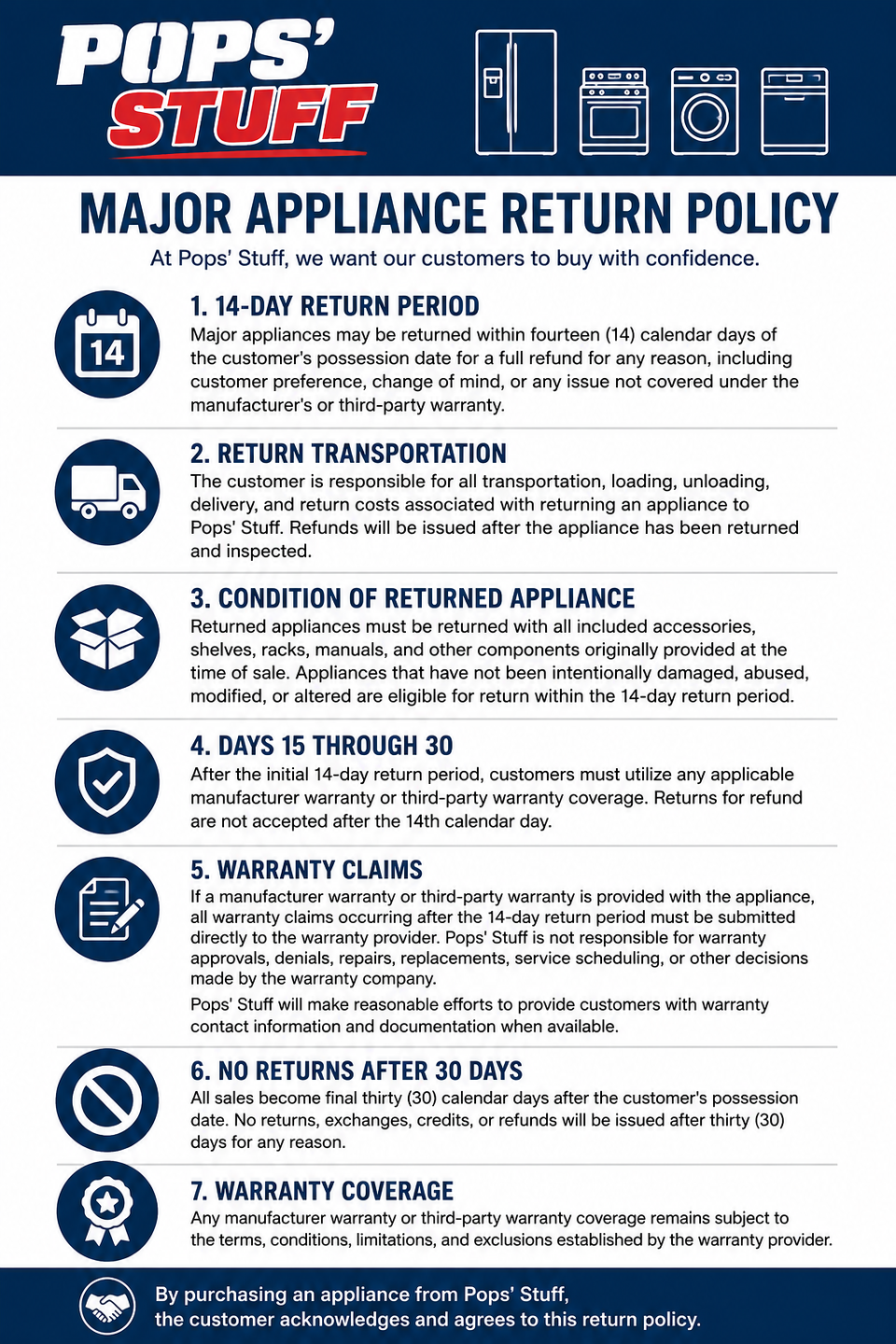 POPS'
STUFF

MAJOR APPLIANCE RETURN POLICY

At Pops' Stuff, we want our customers to buy with confidence.

14

1. 14-DAY RETURN PERIOD

Major appliances may be returned within fourteen (14) calendar days of the customer's possession date for a full refund for any reason, including customer preference, change of mind, or any issue not covered under the manufacturer's or third-party warranty.

2. RETURN TRANSPORTATION

The customer is responsible for all transportation, loading, unloading, delivery, and return costs associated with returning an appliance to Pops' Stuff. Refunds will be issued after the appliance has been returned and inspected.

3. CONDITION OF RETURNED APPLIANCE

Returned appliances must be returned with all included accessories, shelves, racks, manuals, and other components originally provided at the time of sale. Appliances that have not been intentionally damaged, abused, modified, or altered are eligible for return within the 14-day return period.

4. DAYS 15 THROUGH 30

After the initial 14-day return period, customers must utilize any applicable manufacturer warranty or third-party warranty coverage. Returns for refund are not accepted after the 14th calendar day.

5. WARRANTY CLAIMS

If a manufacturer warranty or third-party warranty is provided with the appliance, all warranty claims occurring after the 14-day return period must be submitted directly to the warranty provider. Pops' Stuff is not responsible for warranty approvals, denials, repairs, replacements, service scheduling, or other decisions made by the warranty company.

Pops' Stuff will make reasonable efforts to provide customers with warranty contact information and documentation when available.

6. NO RETURNS AFTER 30 DAYS

All sales become final thirty (30) calendar days after the customer's possession date. No returns, exchanges, credits, or refunds will be issued after thirty (30) days for any reason.

7. WARRANTY COVERAGE

Any manufacturer warranty or third-party warranty coverage remains subject to the terms, conditions, limitations, and exclusions established by the warranty provider.

By purchasing an appliance from Pops' Stuff,
the customer acknowledges and agrees to this return policy.